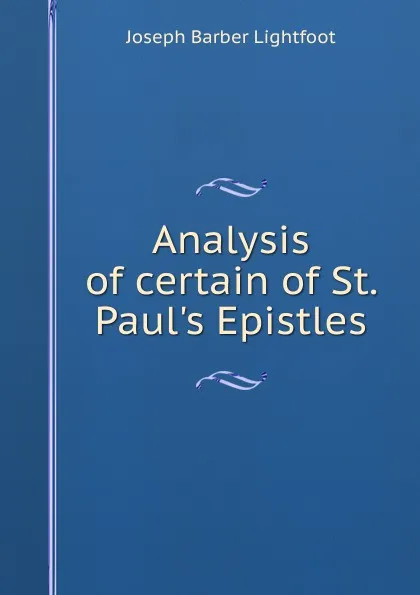 Joseph Barber Lightfoot

Analysis of certain of St. Paul's Epistles